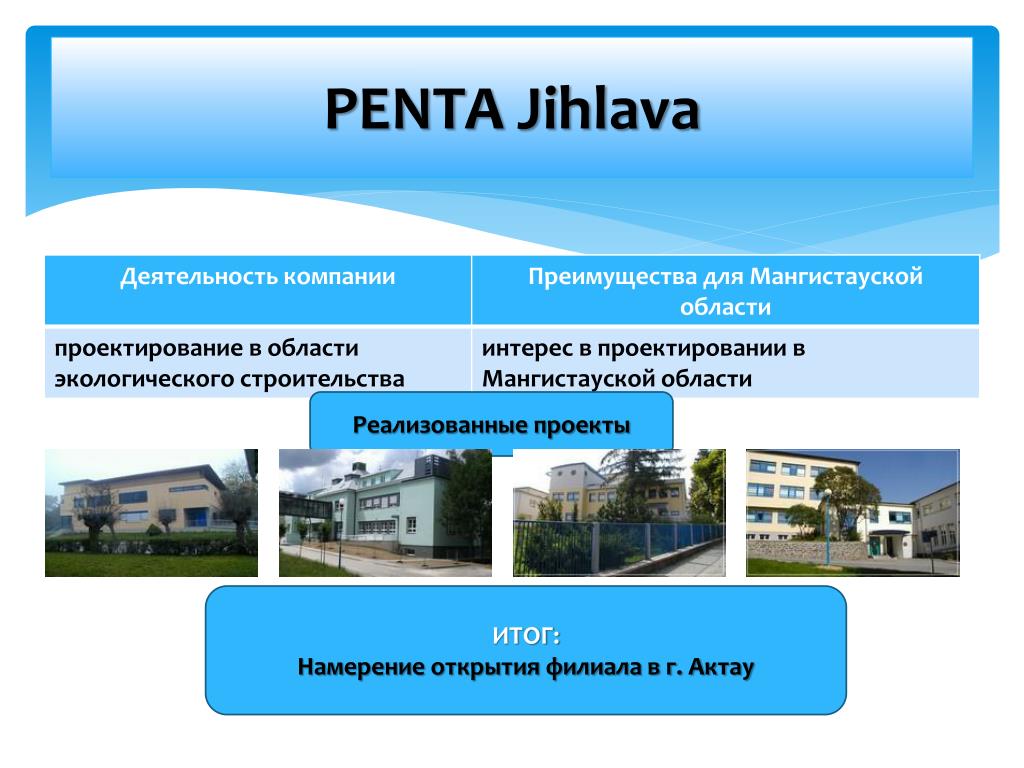 PENTA Jihlava

| Деятельность компании | Преимущества для Мангистауской области |
|---|---|
| проектирование в области экологического строительства | интерес в проектировании в Мангистауской области |

Реализованные проекты

ИТОГ:
Намерение открытия филиала в г. Актау